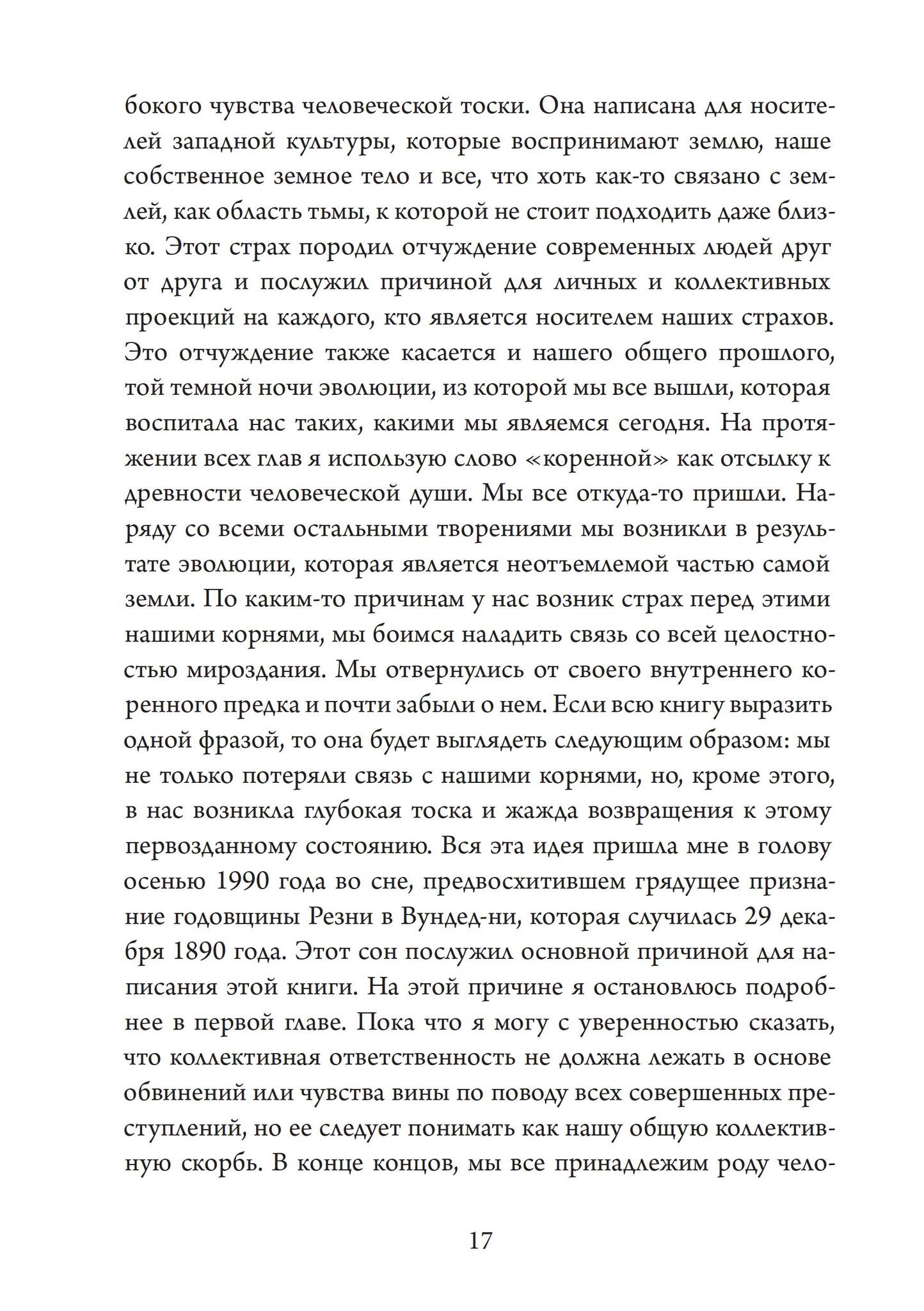 бокого чувства человеческой тоски. Она написана для носителей западной культуры, которые воспринимают землю, наше собственное земное тело и все, что хоть как-то связано с землей, как область тьмы, к которой не стоит подходить даже близко. Этот страх породил отчуждение современных людей друг от друга и послужил причиной для личных и коллективных проекций на каждого, кто является носителем наших страхов. Это отчуждение также касается и нашего общего прошлого, той темной ночи эволюции, из которой мы все вышли, которая воспитала нас таких, какими мы являемся сегодня. На протяжении всех глав я использую слово «коренной» как отсылку к древности человеческой души. Мы все откуда-то пришли. Наряду со всеми остальными творениями мы возникли в результате эволюции, которая является неотъемлемой частью самой земли. По каким-то причинам у нас возник страх перед этими нашими корнями, мы боимся наладить связь со всей целостностью мироздания. Мы отвернулись от своего внутреннего коренного предка и почти забыли о нем. Если всю книгу выразить одной фразой, то она будет выглядеть следующим образом: мы не только потеряли связь с нашими корнями, но, кроме этого, в нас возникла глубокая тоска и жажда возвращения к этому первозданному состоянию. Вся эта идея пришла мне в голову осенью 1990 года во сне, предвосхитившем грядущее признание годовщины Резни в Вундед-ни, которая случилась 29 декабря 1890 года. Этот сон послужил основной причиной для написания этой книги. На этой причине я остановлюсь подробнее в первой главе. Пока что я могу с уверенностью сказать, что коллективная ответственность не должна лежать в основе обвинений или чувства вины по поводу всех совершенных преступлений, но ее следует понимать как нашу общую коллективную скорбь. В конце концов, мы все принадлежим роду чело-

17